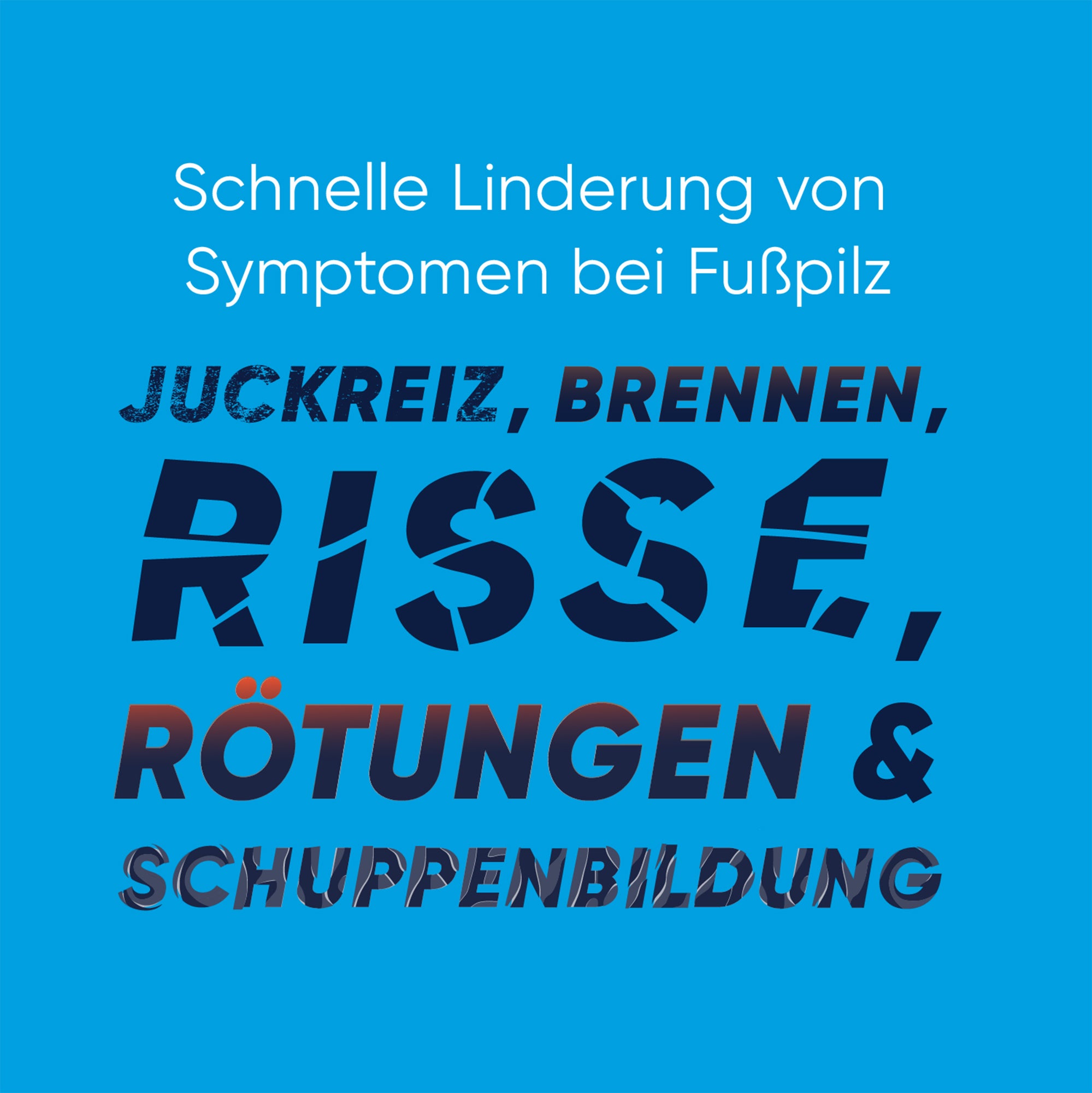 Schnelle Linderung von Symptomen bei Fußpilz

JUCKREIZ, BRENNEN,
RISSE,
RÖTUNGEN &
SCHUPPENBILDUNG